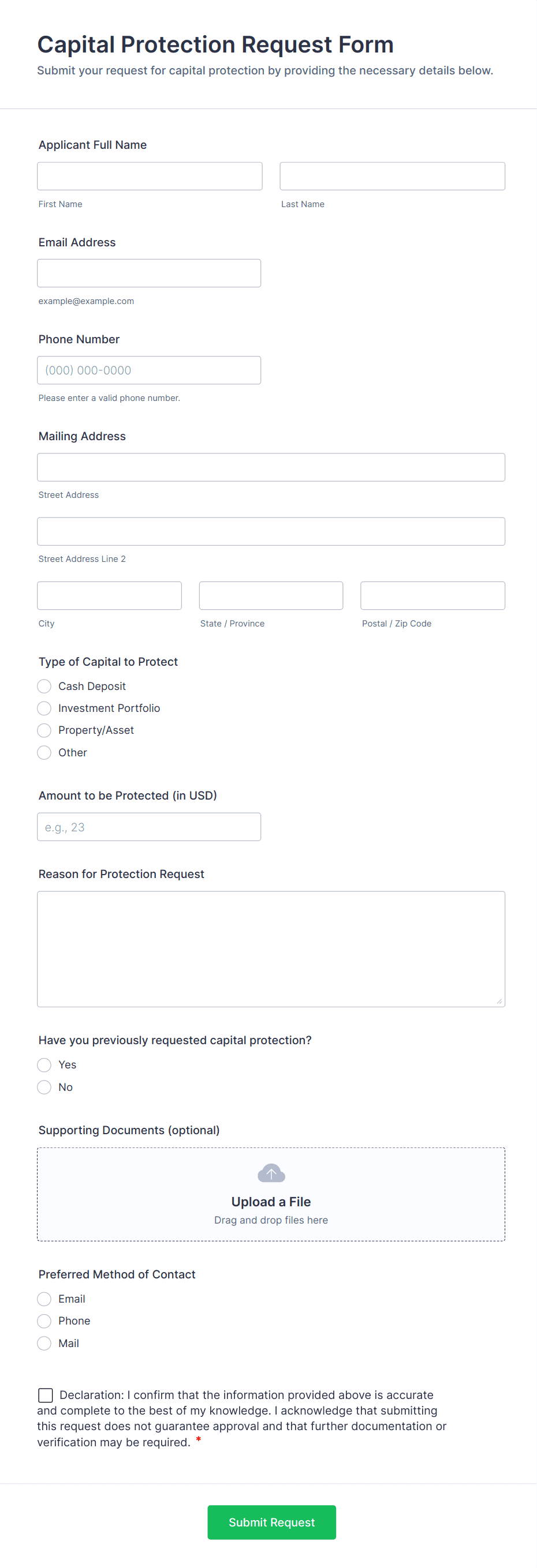 Capital Protection Request Form
Submit your request for capital protection by providing the necessary details below.

Applicant Full Name

First Name

Last Name

Email Address

example@example.com

Phone Number

(000) 000-0000

Please enter a valid phone number.

Mailing Address

Street Address

Street Address Line 2

City

State / Province

Postal / Zip Code

Type of Capital to Protect
Cash Deposit
Investment Portfolio
Property/Asset
Other

Amount to be Protected (in USD)

e.g., 23

Reason for Protection Request

Have you previously requested capital protection?
Yes
No

Supporting Documents (optional)

Upload a File
Drag and drop files here

Preferred Method of Contact
Email
Phone
Mail

Declaration: I confirm that the information provided above is accurate and complete to the best of my knowledge. I acknowledge that submitting this request does not guarantee approval and that further documentation or verification may be required. *

Submit Request